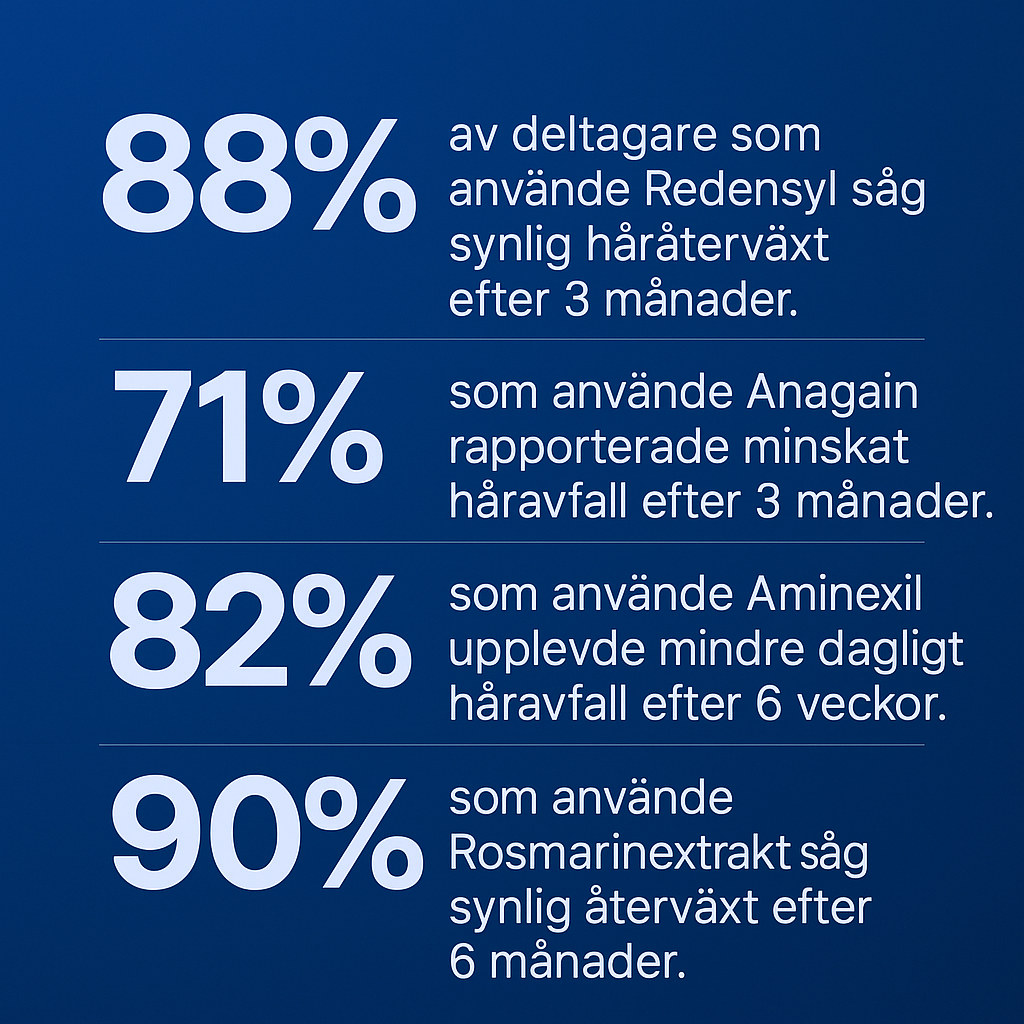 88% av deltagare som använde Redensyl såg synlig håråterväxt efter 3 månader.

71% som använde Anagain rapporterade minskat håravfall efter 3 månader.

82% som använde Aminexil upplevde mindre dagligt håravfall efter 6 veckor.

90% som använde Rosmarinextrakt såg synlig återväxt efter 6 månader.